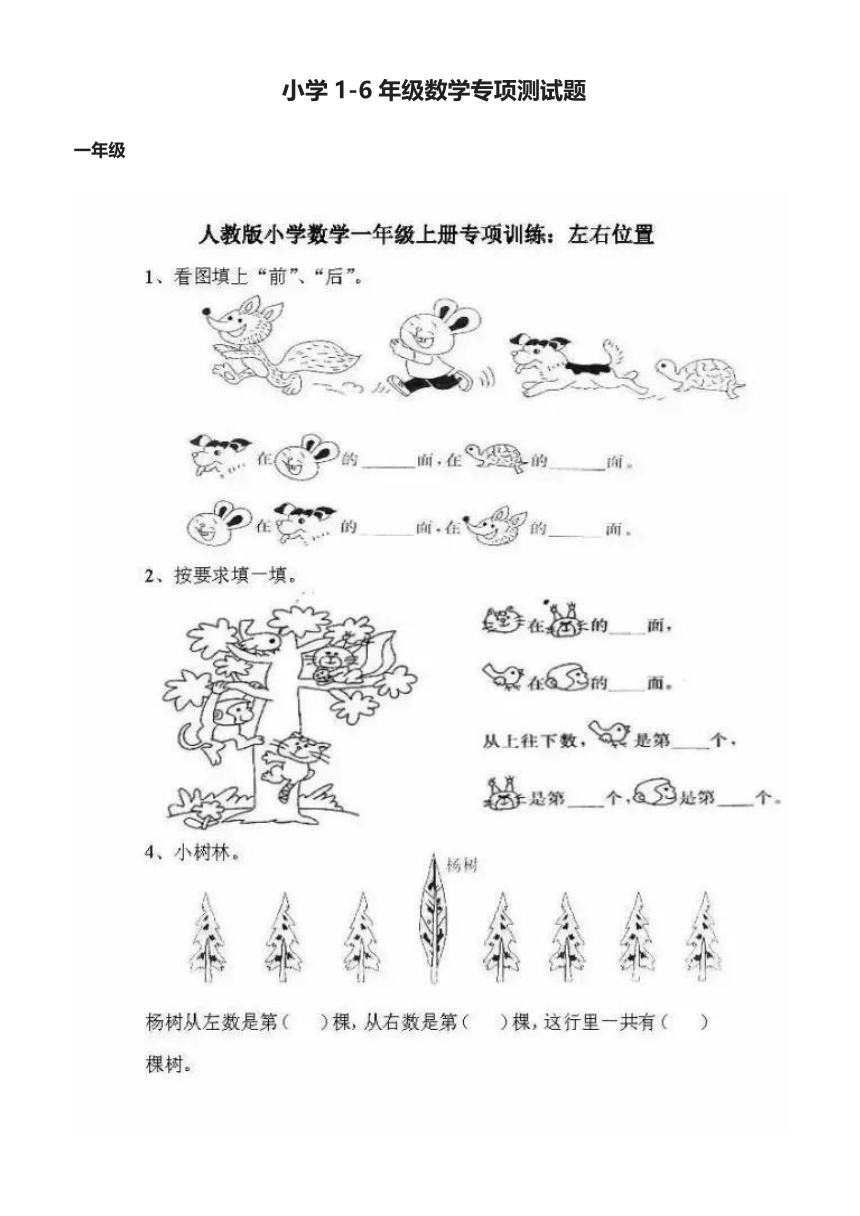 小学 1-6 年级数学专项测试题

一年级

人教版小学数学一年级上册专项训练：左右位置

1、看图填上“前”、“后”。

在 的______面，在 的______面。

在 的______面，在 的______面。

2、按要求填一填。

在 的____面，

在 的____面。

从上往下数， 是第____个，

是第____个， 是第____个。

4、小树林。

杨树

杨树从左数是第（　）棵，从右数是第（　）棵，这行里一共有（　）棵树。